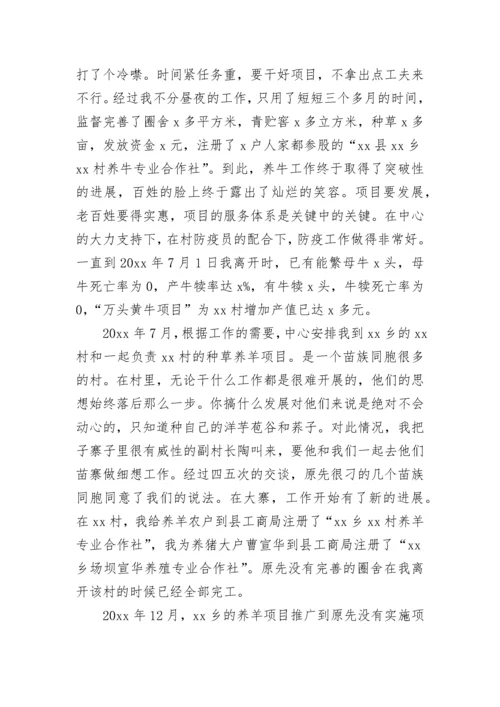 打了个冷噤。时间紧任务重，要干好项目，不拿出点工夫来不行。经过我不分昼夜的工作，只用了短短三个多月的时间，监督完善了圈舍 x 多平方米，青贮窖 x 多立方米，种草 x 多亩，发放资金 x 元，注册了 x 户人家都参股的“xx 县 xx 乡 xx 村养牛专业合作社”。到此，养牛工作终于取得了突破性的进展，百姓的脸上终于露出了灿烂的笑容。项目要发展，老百姓要得实惠，项目的服务体系是关键中的关键。在中心的大力支持下，在村防疫员的配合下，防疫工作做得非常好。一直到 20xx 年 7 月 1 日我离开时，已有能繁母牛 x 头，母牛死亡率为 0，产牛犊率达 x%，有牛犊 x 头，牛犊死亡率为 0，“万头黄牛项目”为 xx 村增加产值已达 x 多元。

20xx 年 7 月，根据工作的需要，中心安排我到 xx 乡的 xx 村和一起负责 xx 村的种草养羊项目。是一个苗族同胞很多的村。在村里，无论干什么工作都是很难开展的，他们的思想始终落后那么一步。你搞什么发展对他们来说是绝对不会动心的，只知道种自己的洋芋苞谷和荞子。对此情况，我把子寨子里很有威性的副村长陶叫来，要他和我们一起去他们苗寨做细想工作。经过四五次的交谈，原先很刁的几个苗族同胞同意了我们的说法。在大寨，工作开始有了新的进展。在 xx 村，我给养羊农户到县工商局注册了“xx 乡 xx 村养羊专业合作社”，我为养猪大户曹宣华到县工商局注册了“xx 乡场坝宣华养殖专业合作社”。原先没有完善的圈舍在我离开该村的时候已经全部完工。

20xx 年 12 月，xx 乡的养羊项目推广到原先没有实施项